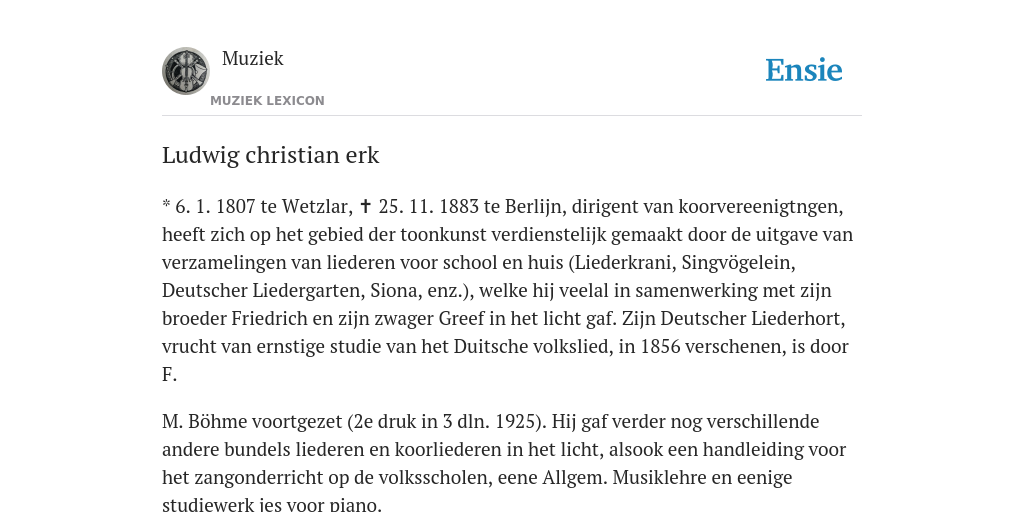 Muziek
MUZIEK LEXICON

Ensie

Ludwig christian erk

* 6. 1. 1807 te Wetzlar, ✝ 25. 11. 1883 te Berlijn, dirigent van koorvereenigtngen, heeft zich op het gebied der toonkunst verdienstelijk gemaakt door de uitgave van verzamelingen van liederen voor school en huis (Liederkrani, Singvögelein, Deutscher Liedergarten, Siona, enz.), welke hij veelal in samenwerking met zijn broeder Friedrich en zijn zwager Greef in het licht gaf. Zijn Deutscher Liederhort, vrucht van ernstige studie van het Duitsche volkslied, in 1856 verschenen, is door F.

M. Böhme voortgezet (2e druk in 3 dln. 1925). Hij gaf verder nog verschillende andere bundels liederen en koorliederen in het licht, alsook een handleiding voor het zangonderricht op de volksscholen, eene Allgem. Musiklehre en eenige studiewerk jes voor piano.